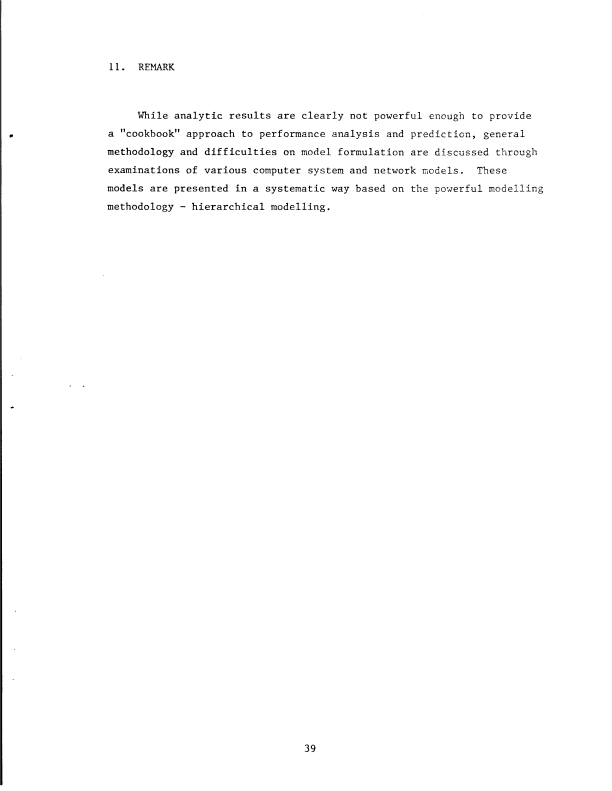 11. REMARK

While analytic results are clearly not powerful enough to provide a "cookbook" approach to performance analysis and prediction, general methodology and difficulties on model formulation are discussed through examinations of various computer system and network models. These models are presented in a systematic way based on the powerful modelling methodology - hierarchical modelling.

39